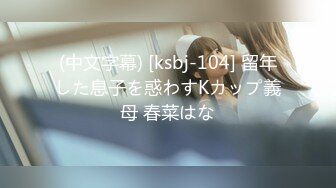 (中文字幕) [ksbj-104] 留年した息子を惑わすKカップ義母 春菜はな